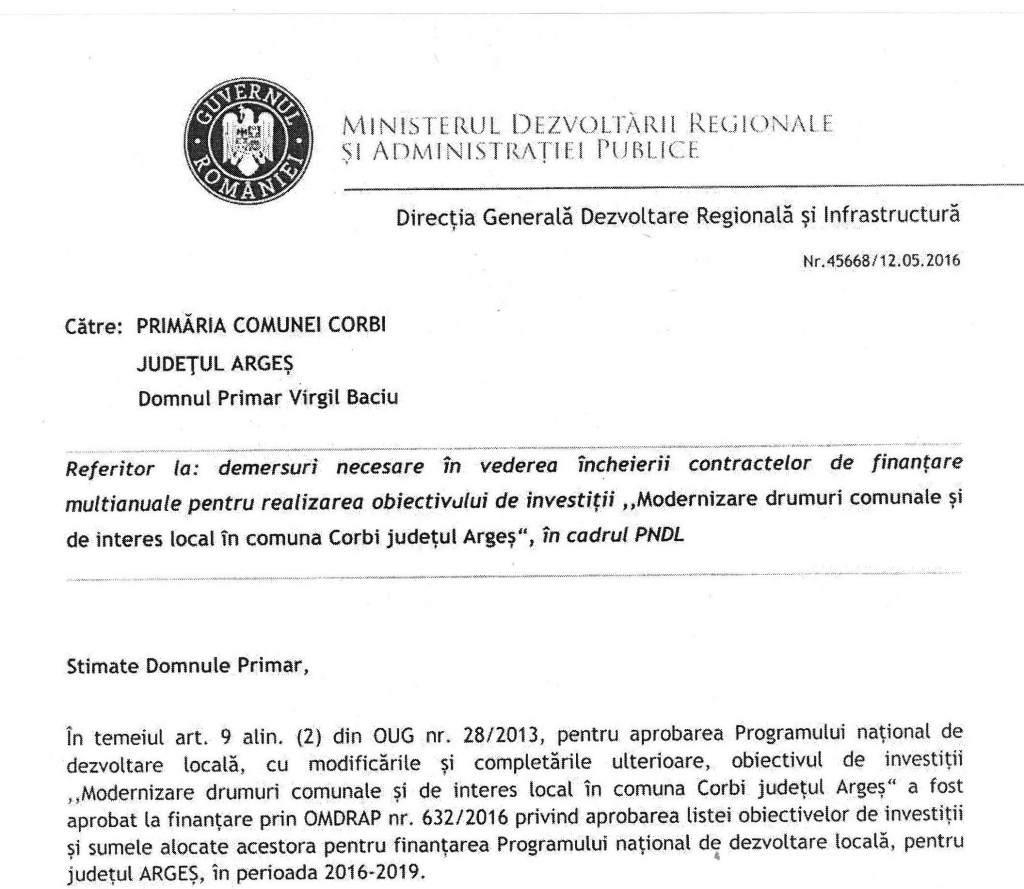 GUVERNUL ROMÂNIEI

MINISTERUL DEZVOLTĂRII REGIONALE ȘI ADMINISTRAȚIEI PUBLICE

Direcția Generală Dezvoltare Regională și Infrastructură

Nr.45668/12.05.2016

Către: PRIMĂRIA COMUNEI CORBI
JUDEȚUL ARGEȘ
Domnul Primar Virgil Baciu

Referitor la: demersuri necesare în vederea încheierii contractelor de finanțare multianuale pentru realizarea obiectivului de investiții ,,Modernizare drumuri comunale și de interes local în comuna Corbi județul Argeș", în cadrul PNDL

Stimate Domnule Primar,

În temeiul art. 9 alin. (2) din OUG nr. 28/2013, pentru aprobarea Programului național de dezvoltare locală, cu modificările și completările ulterioare, obiectivul de investiții ,,Modernizare drumuri comunale și de interes local în comuna Corbi județul Argeș" a fost aprobat la finanțare prin OMDRAP nr. 632/2016 privind aprobarea listei obiectivelor de investiții și sumele alocate acestora pentru finanțarea Programului național de dezvoltare locală, pentru județul ARGEȘ, în perioada 2016-2019.